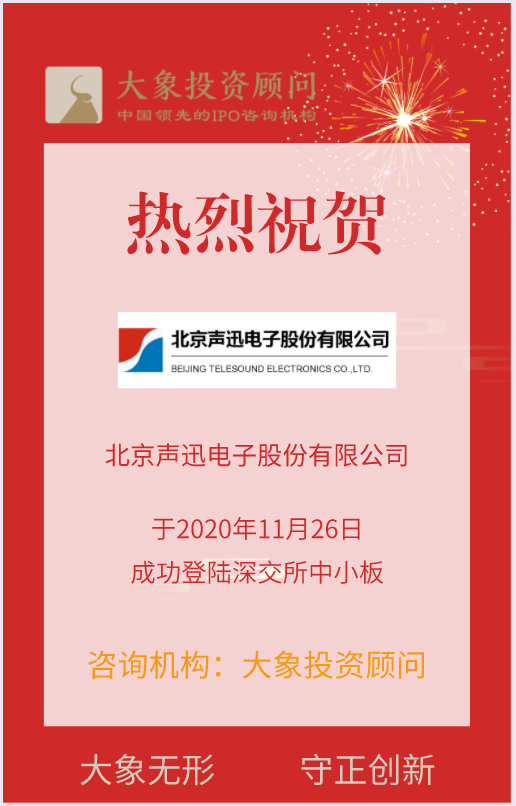 大象投资顾问
中国领先的IPO咨询机构

热烈祝贺

北京声迅电子股份有限公司
BEIJING TELESOUND ELECTRONICS CO.,LTD.

北京声迅电子股份有限公司

于2020年11月26日
成功登陆深交所中小板

咨询机构：大象投资顾问

大象无形　守正创新